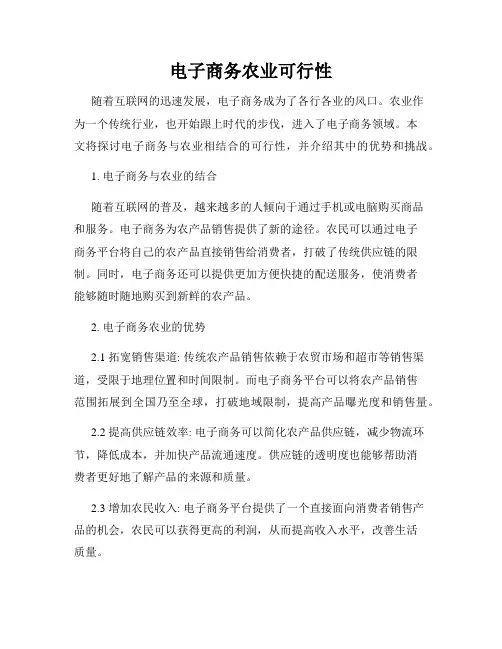 电子商务农业可行性

随着互联网的迅速发展，电子商务成为了各行各业的风口。农业作为一个传统行业，也开始跟上时代的步伐，进入了电子商务领域。本文将探讨电子商务与农业相结合的可行性，并介绍其中的优势和挑战。

1. 电子商务与农业的结合

随着互联网的普及，越来越多的人倾向于通过手机或电脑购买商品和服务。电子商务为农产品销售提供了新的途径。农民可以通过电子商务平台将自己的农产品直接销售给消费者，打破了传统供应链的限制。同时，电子商务还可以提供更加方便快捷的配送服务，使消费者能够随时随地购买到新鲜的农产品。

2. 电子商务农业的优势

2.1 拓宽销售渠道: 传统农产品销售依赖于农贸市场和超市等销售渠道，受限于地理位置和时间限制。而电子商务平台可以将农产品销售范围拓展到全国乃至全球，打破地域限制，提高产品曝光度和销售量。

2.2 提高供应链效率: 电子商务可以简化农产品供应链，减少物流环节，降低成本，并加快产品流通速度。供应链的透明度也能够帮助消费者更好地了解产品的来源和质量。

2.3 增加农民收入: 电子商务平台提供了一个直接面向消费者销售产品的机会，农民可以获得更高的利润，从而提高收入水平，改善生活质量。